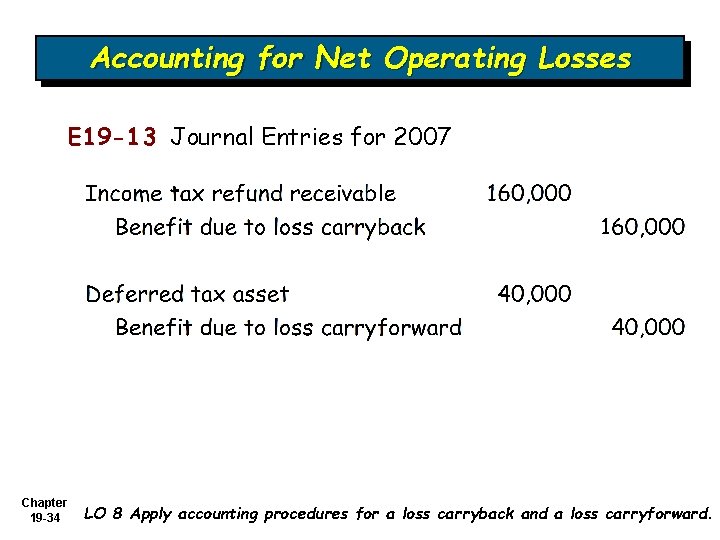 Accounting for Net Operating Losses

E19-13 Journal Entries for 2007

| | | |
|---|---|---|
| Income tax refund receivable | 160,000 | |
| Benefit due to loss carryback | | 160,000 |
| Deferred tax asset | 40,000 | |
| Benefit due to loss carryforward | | 40,000 |

Chapter 19-34

LO 8 Apply accounting procedures for a loss carryback and a loss carryforward.